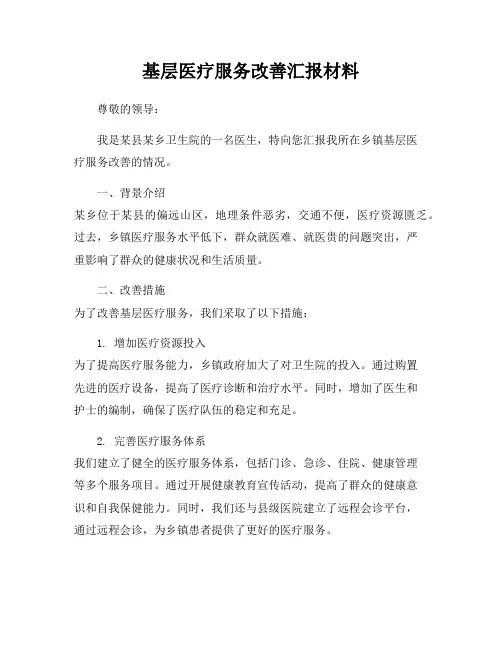 基层医疗服务改善汇报材料

尊敬的领导：

我是某县某乡卫生院的一名医生，特向您汇报我所在乡镇基层医疗服务改善的情况。

一、背景介绍

某乡位于某县的偏远山区，地理条件恶劣，交通不便，医疗资源匮乏。过去，乡镇医疗服务水平低下，群众就医难、就医贵的问题突出，严重影响了群众的健康状况和生活质量。

二、改善措施

为了改善基层医疗服务，我们采取了以下措施：

1. 增加医疗资源投入

为了提高医疗服务能力，乡镇政府加大了对卫生院的投入。通过购置先进的医疗设备，提高了医疗诊断和治疗水平。同时，增加了医生和护士的编制，确保了医疗队伍的稳定和充足。

2. 完善医疗服务体系

我们建立了健全的医疗服务体系，包括门诊、急诊、住院、健康管理等多个服务项目。通过开展健康教育宣传活动，提高了群众的健康意识和自我保健能力。同时，我们还与县级医院建立了远程会诊平台，通过远程会诊，为乡镇患者提供了更好的医疗服务。